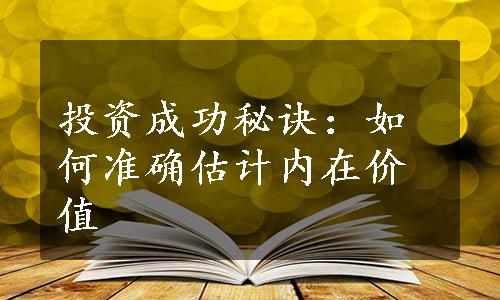 投资成功秘诀：如何准确估计内在价值